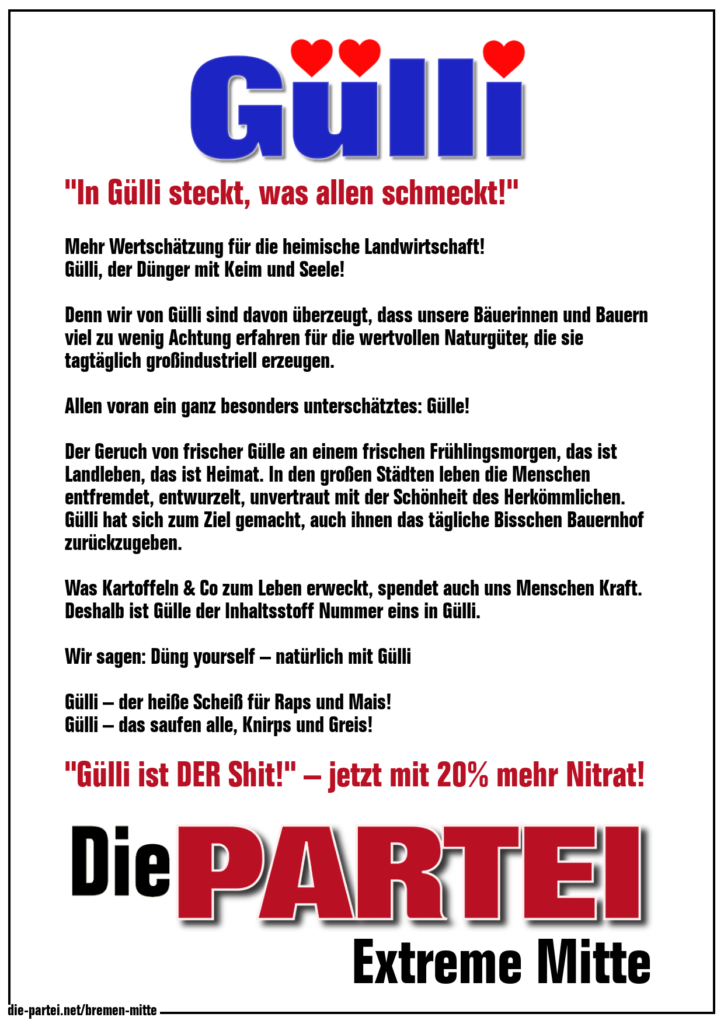 Gülli

"In Gülli steckt, was allen schmeckt!"

Mehr Wertschätzung für die heimische Landwirtschaft!
Gülli, der Dünger mit Keim und Seele!

Denn wir von Gülli sind davon überzeugt, dass unsere Bäuerinnen und Bauern viel zu wenig Achtung erfahren für die wertvollen Naturgüter, die sie tagtäglich großindustriell erzeugen.

Allen voran ein ganz besonders unterschätztes: Gülle!

Der Geruch von frischer Gülle an einem frischen Frühlingsmorgen, das ist Landleben, das ist Heimat. In den großen Städten leben die Menschen entfremdet, entwurzelt, unvertraut mit der Schönheit des Herkömmlichen. Gülli hat sich zum Ziel gemacht, auch ihnen das tägliche Bisschen Bauernhof zurückzugeben.

Was Kartoffeln & Co zum Leben erweckt, spendet auch uns Menschen Kraft. Deshalb ist Gülle der Inhaltsstoff Nummer eins in Gülli.

Wir sagen: Düng yourself – natürlich mit Gülli

Gülli – der heiße Scheiß für Raps und Mais!
Gülli – das saufen alle, Knirps und Greis!

"Gülli ist DER Shit!" – jetzt mit 20% mehr Nitrat!

Die PARTEI
Extreme Mitte

die-partei.net/bremen-mitte